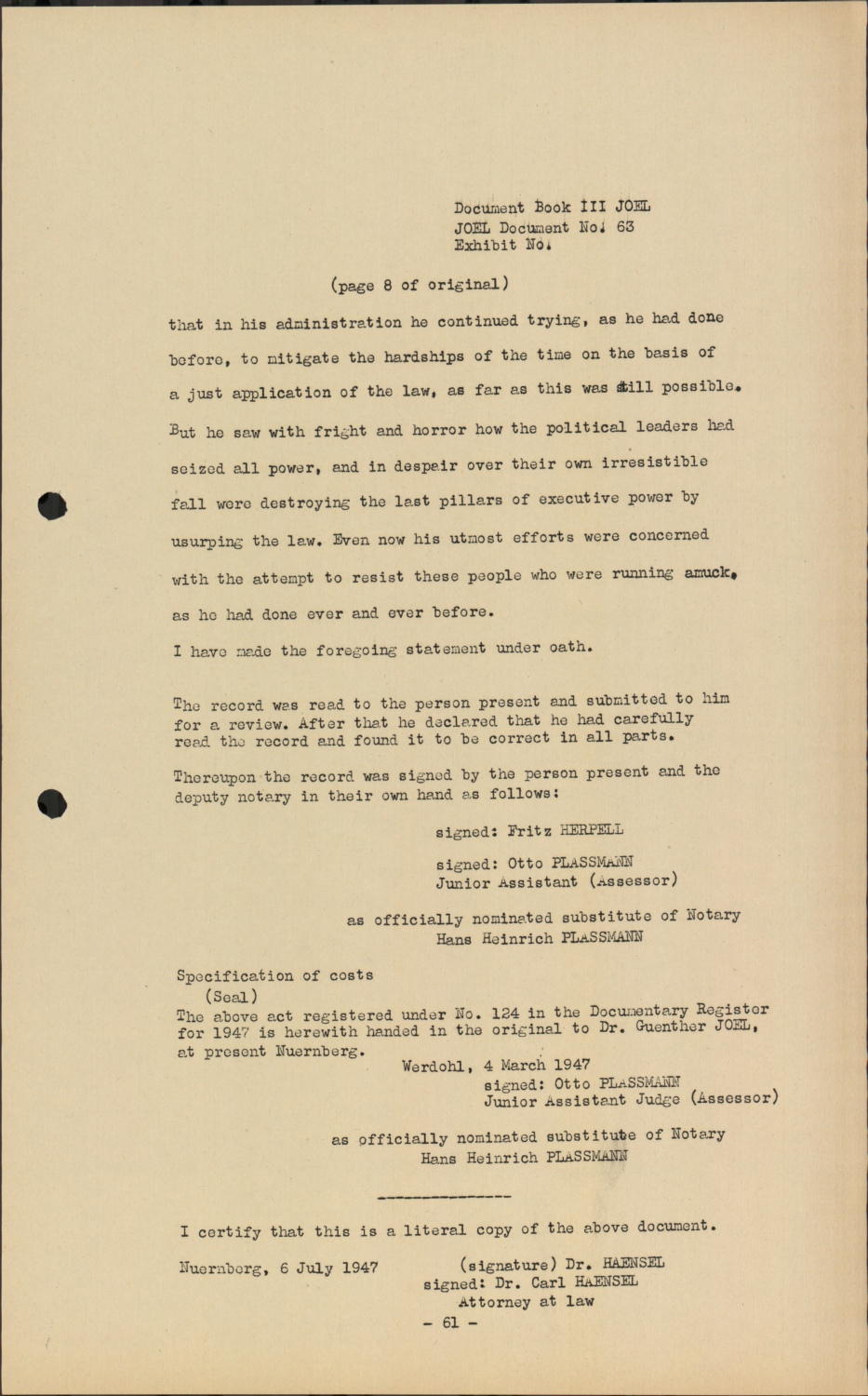 Document Book III JOEL
JOEL Document No. 63
Exhibit No.

(page 8 of original)

that in his administration he continued trying, as he had done before, to mitigate the hardships of the time on the basis of a just application of the law, as far as this was still possible. But he saw with fright and horror how the political leaders had seized all power, and in despair over their own irresistible fall were destroying the last pillars of executive power by usurping the law. Even now his utmost efforts were concerned with the attempt to resist these people who were running amuck, as he had done ever and ever before.

I have made the foregoing statement under oath.

The record was read to the person present and submitted to him for a review. After that he declared that he had carefully read the record and found it to be correct in all parts.

Thereupon the record was signed by the person present and the deputy notary in their own hand as follows:

signed: Fritz HERPELL

signed: Otto PLASSMANN
Junior Assistant (Assessor)

as officially nominated substitute of Notary
Hans Heinrich PLASSMANN

Specification of costs
(Seal)
The above act registered under No. 124 in the Documentary Register for 1947 is herewith handed in the original to Dr. Guenther JOEL, at present Nuernberg.

Werdohl, 4 March 1947
signed: Otto PLASSMANN
Junior Assistant Judge (Assessor)

as officially nominated substitute of Notary
Hans Heinrich PLASSMANN

---------------

I certify that this is a literal copy of the above document.

Nuernberg, 6 July 1947

(signature) Dr. HAENSEL
signed: Dr. Carl HAENSEL
Attorney at law

- 61 -